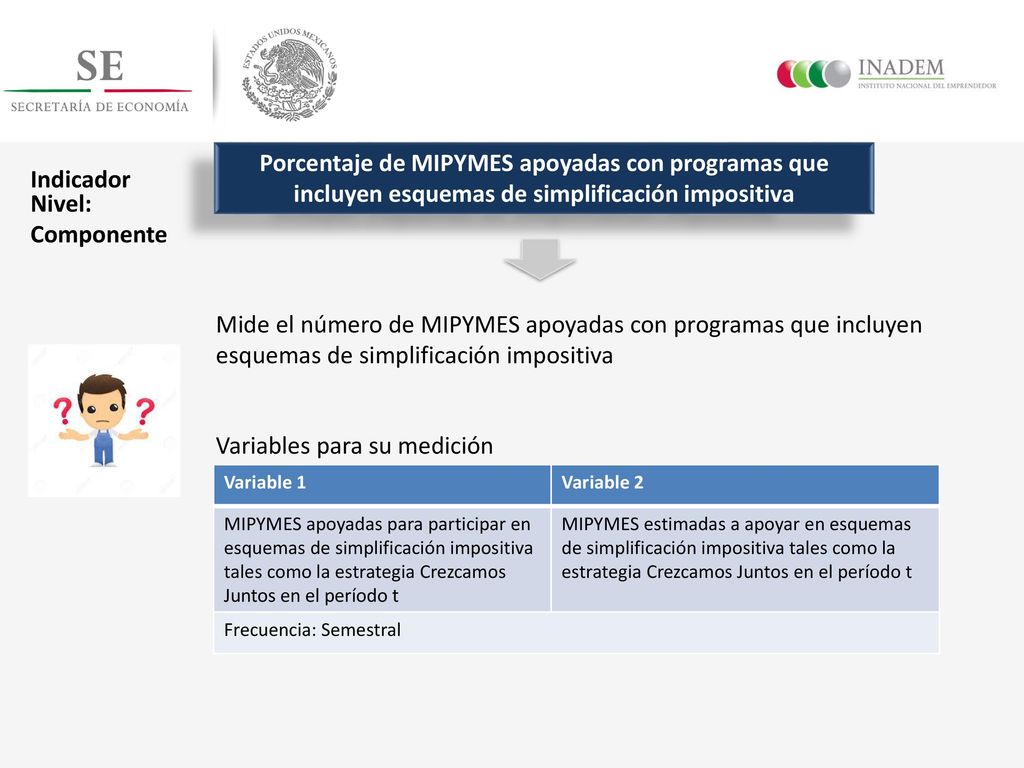 SE
SECRETARÍA DE ECONOMÍA

ESTADOS UNIDOS MEXICANOS

INADEM
INSTITUTO NACIONAL DEL EMPRENDEDOR

Indicador
Nivel:
Componente

Porcentaje de MIPYMES apoyadas con programas que incluyen esquemas de simplificación impositiva

Mide el número de MIPYMES apoyadas con programas que incluyen esquemas de simplificación impositiva

Variables para su medición

| Variable 1 | Variable 2 |
|---|---|
| MIPYMES apoyadas para participar en esquemas de simplificación impositiva tales como la estrategia Crezcamos Juntos en el período t | MIPYMES estimadas a apoyar en esquemas de simplificación impositiva tales como la estrategia Crezcamos Juntos en el período t |
| Frecuencia: Semestral | |